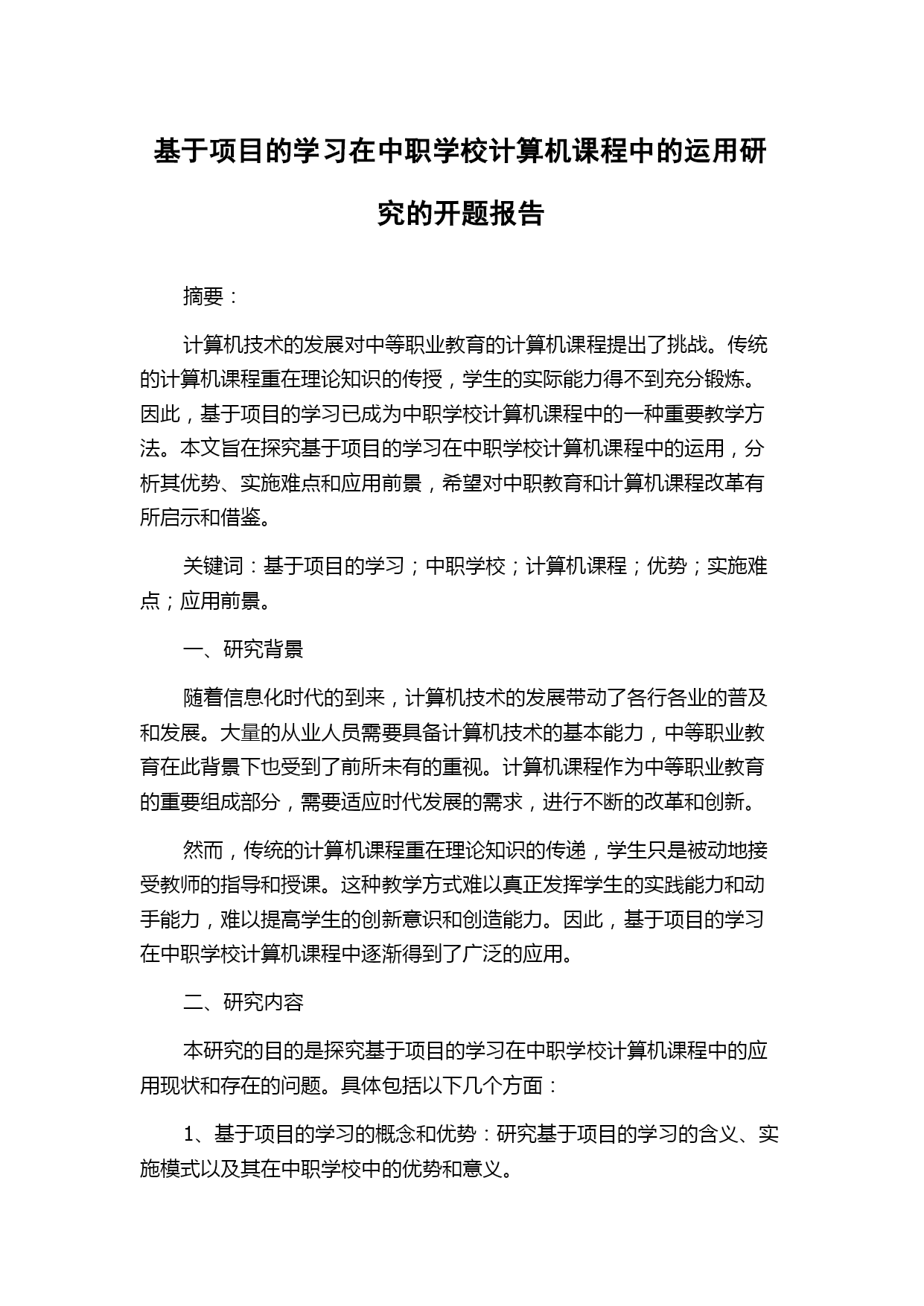 基于项目的学习在中职学校计算机课程中的运用研究的开题报告

摘要：

计算机技术的发展对中等职业教育的计算机课程提出了挑战。传统的计算机课程重在理论知识的传授，学生的实际能力得不到充分锻炼。因此，基于项目的学习已成为中职学校计算机课程中的一种重要教学方法。本文旨在探究基于项目的学习在中职学校计算机课程中的运用，分析其优势、实施难点和应用前景，希望对中职教育和计算机课程改革有所启示和借鉴。

关键词：基于项目的学习；中职学校；计算机课程；优势；实施难点；应用前景。

一、研究背景

随着信息化时代的到来，计算机技术的发展带动了各行各业的普及和发展。大量的从业人员需要具备计算机技术的基本能力，中等职业教育在此背景下也受到了前所未有的重视。计算机课程作为中等职业教育的重要组成部分，需要适应时代发展的需求，进行不断的改革和创新。

然而，传统的计算机课程重在理论知识的传递，学生只是被动地接受教师的指导和授课。这种教学方式难以真正发挥学生的实践能力和动手能力，难以提高学生的创新意识和创造能力。因此，基于项目的学习在中职学校计算机课程中逐渐得到了广泛的应用。

二、研究内容

本研究的目的是探究基于项目的学习在中职学校计算机课程中的应用现状和存在的问题。具体包括以下几个方面：

1、基于项目的学习的概念和优势：研究基于项目的学习的含义、实施模式以及其在中职学校中的优势和意义。